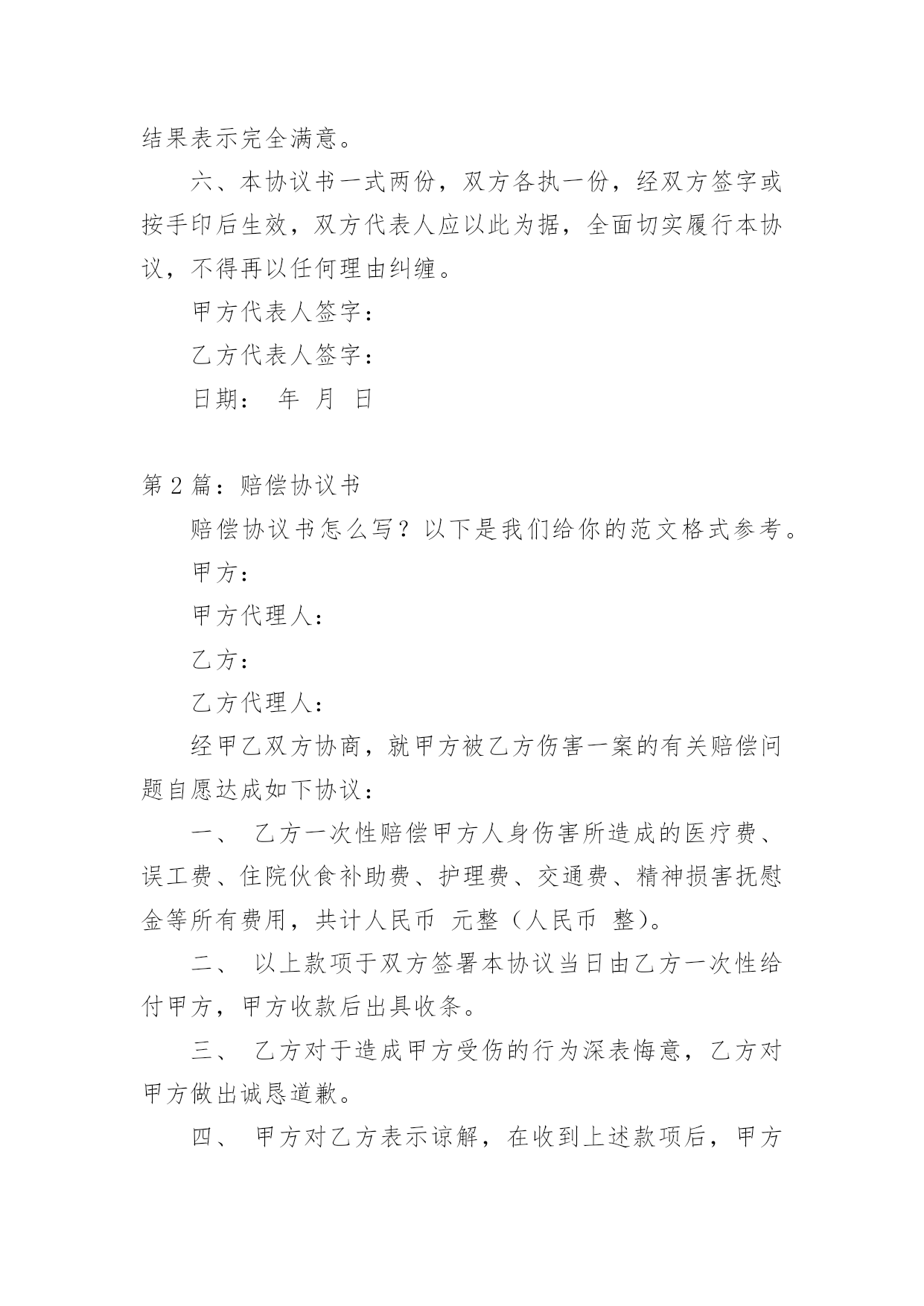 结果表示完全满意。

六、本协议书一式两份，双方各执一份，经双方签字或按手印后生效，双方代表人应以此为据，全面切实履行本协议，不得再以任何理由纠缠。

甲方代表人签字：

乙方代表人签字：

日期： 年 月 日

第 2 篇：赔偿协议书

赔偿协议书怎么写？以下是我们给你的范文格式参考。

甲方：

甲方代理人：

乙方：

乙方代理人：

经甲乙双方协商，就甲方被乙方伤害一案的有关赔偿问题自愿达成如下协议：

一、 乙方一次性赔偿甲方人身伤害所造成的医疗费、误工费、住院伙食补助费、护理费、交通费、精神损害抚慰金等所有费用，共计人民币 元整（人民币 整）。

二、 以上款项于双方签署本协议当日由乙方一次性给付甲方，甲方收款后出具收条。

三、 乙方对于造成甲方受伤的行为深表悔意，乙方对甲方做出诚恳道歉。

四、 甲方对乙方表示谅解，在收到上述款项后，甲方